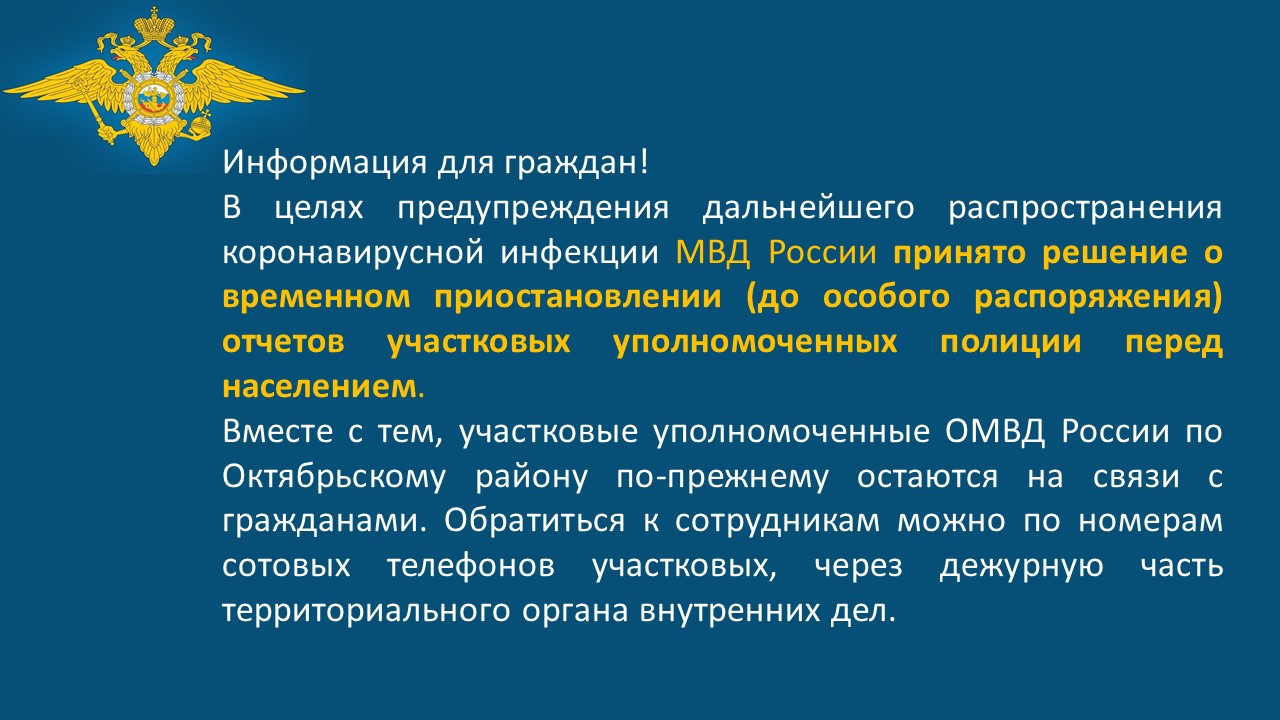 Информация для граждан!
В целях предупреждения дальнейшего распространения коронавирусной инфекции МВД России принято решение о временном приостановлении (до особого распоряжения) отчетов участковых уполномоченных полиции перед населением.
Вместе с тем, участковые уполномоченные ОМВД России по Октябрьскому району по-прежнему остаются на связи с гражданами. Обратиться к сотрудникам можно по номерам сотовых телефонов участковых, через дежурную часть территориального органа внутренних дел.